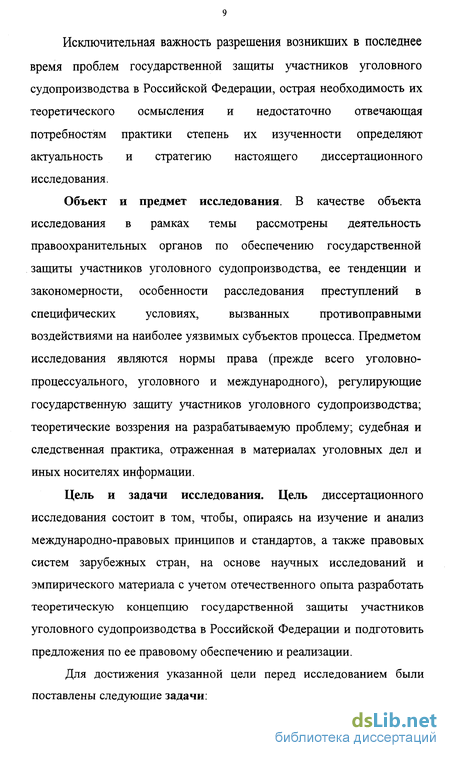 9

Исключительная важность разрешения возникших в последнее время проблем государственной защиты участников уголовного судопроизводства в Российской Федерации, острая необходимость их теоретического осмысления и недостаточно отвечающая потребностям практики степень их изученности определяют актуальность и стратегию настоящего диссертационного исследования.

Объект и предмет исследования. В качестве объекта исследования в рамках темы рассмотрены деятельность правоохранительных органов по обеспечению государственной защиты участников уголовного судопроизводства, ее тенденции и закономерности, особенности расследования преступлений в специфических условиях, вызванных противоправными воздействиями на наиболее уязвимых субъектов процесса. Предметом исследования являются нормы права (прежде всего уголовно-процессуального, уголовного и международного), регулирующие государственную защиту участников уголовного судопроизводства; теоретические воззрения на разрабатываемую проблему; судебная и следственная практика, отраженная в материалах уголовных дел и иных носителях информации.

Цель и задачи исследования. Цель диссертационного исследования состоит в том, чтобы, опираясь на изучение и анализ международно-правовых принципов и стандартов, а также правовых систем зарубежных стран, на основе научных исследований и эмпирического материала с учетом отечественного опыта разработать теоретическую концепцию государственной защиты участников уголовного судопроизводства в Российской Федерации и подготовить предложения по ее правовому обеспечению и реализации.

Для достижения указанной цели перед исследованием были поставлены следующие задачи:

dsLib.net
библиотека диссертаций